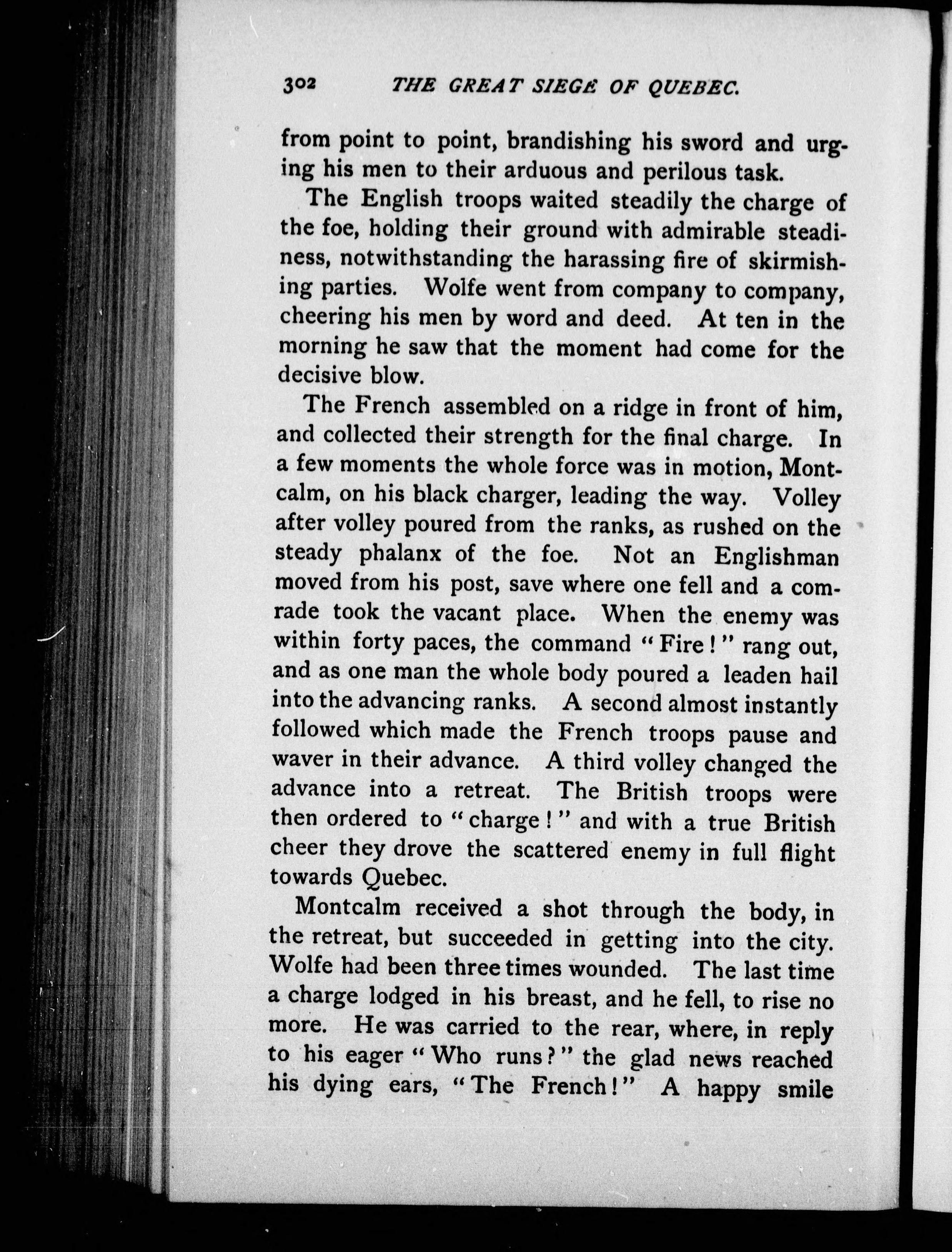 302 THE GREAT SIEGE OF QUEBEC.

from point to point, brandishing his sword and urging his men to their arduous and perilous task.

The English troops waited steadily the charge of the foe, holding their ground with admirable steadiness, notwithstanding the harassing fire of skirmishing parties. Wolfe went from company to company, cheering his men by word and deed. At ten in the morning he saw that the moment had come for the decisive blow.

The French assembled on a ridge in front of him, and collected their strength for the final charge. In a few moments the whole force was in motion, Montcalm, on his black charger, leading the way. Volley after volley poured from the ranks, as rushed on the steady phalanx of the foe. Not an Englishman moved from his post, save where one fell and a comrade took the vacant place. When the enemy was within forty paces, the command "Fire!" rang out, and as one man the whole body poured a leaden hail into the advancing ranks. A second almost instantly followed which made the French troops pause and waver in their advance. A third volley changed the advance into a retreat. The British troops were then ordered to "charge!" and with a true British cheer they drove the scattered enemy in full flight towards Quebec.

Montcalm received a shot through the body, in the retreat, but succeeded in getting into the city. Wolfe had been three times wounded. The last time a charge lodged in his breast, and he fell, to rise no more. He was carried to the rear, where, in reply to his eager "Who runs?" the glad news reached his dying ears, "The French!" A happy smile